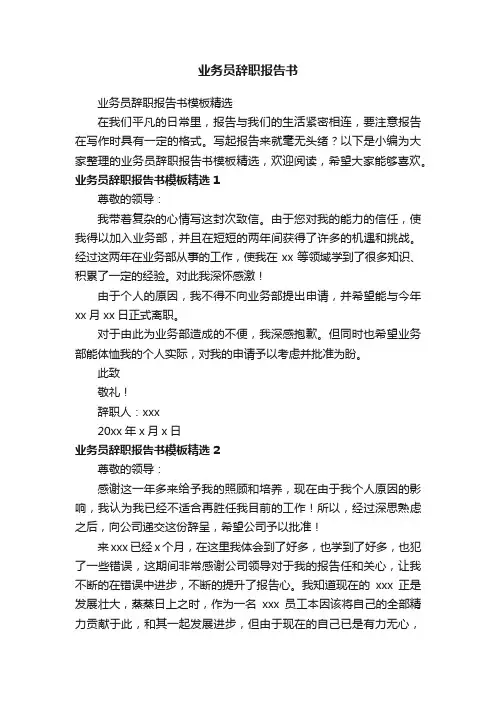 业务员辞职报告书

业务员辞职报告书模板精选

在我们平凡的日常里，报告与我们的生活紧密相连，要注意报告在写作时具有一定的格式。写起报告来就毫无头绪？以下是小编为大家整理的业务员辞职报告书模板精选，欢迎阅读，希望大家能够喜欢。

业务员辞职报告书模板精选 1

尊敬的领导：

我带着复杂的心情写这封次致信。由于您对我的能力的信任，使我得以加入业务部，并且在短短的两年间获得了许多的机遇和挑战。经过这两年在业务部从事的工作，使我在 xx 等领域学到了很多知识、积累了一定的经验。对此我深怀感激！

由于个人的原因，我不得不向业务部提出申请，并希望能与今年 xx 月 xx 日正式离职。

对于由此为业务部造成的不便，我深感抱歉。但同时也希望业务部能体恤我的个人实际，对我的申请予以考虑并批准为盼。

此致

敬礼！

辞职人：xxx

20xx 年 x 月 x 日

业务员辞职报告书模板精选 2

尊敬的领导：

感谢这一年多来给予我的照顾和培养，现在由于我个人原因的影响，我认为我已经不适合再胜任我目前的工作！所以，经过深思熟虑之后，向公司递交这份辞呈，希望公司予以批准！

来 xxx 已经 x 个月，在这里我体会到了好多，也学到了好多，也犯了一些错误，这期间非常感谢公司领导对于我的报告任和关心，让我不断的在错误中进步，不断的提升了报告心。我知道现在的 xxx 正是发展壮大，蒸蒸日上之时，作为一名 xxx 员工本因该将自己的全部精力贡献于此，和其一起发展进步，但由于现在的自己已是有力无心，